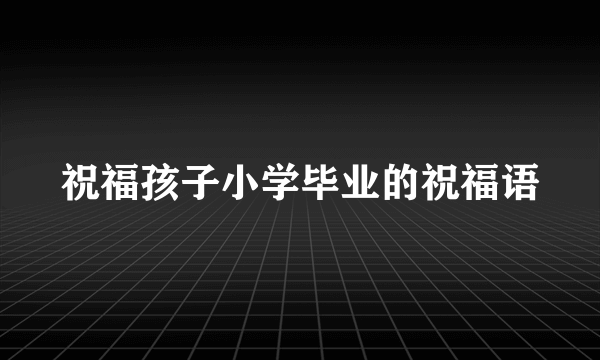 祝福孩子小学毕业的祝福语